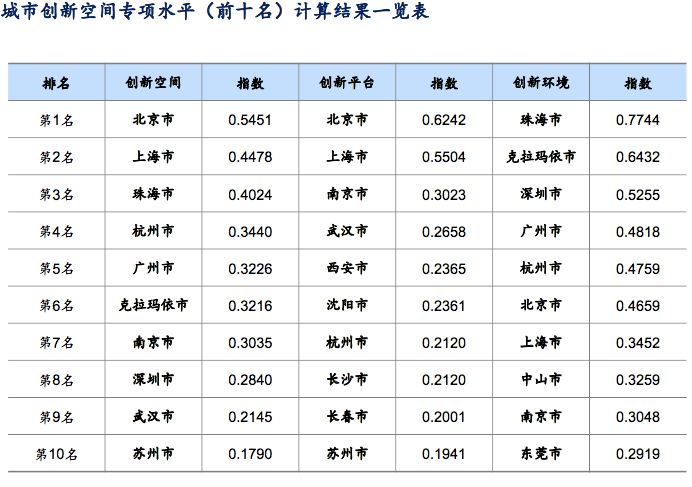 城市创新空间专项水平（前十名）计算结果一览表

| 排名 | 创新空间 | 指数 | 创新平台 | 指数 | 创新环境 | 指数 |
|---|---|---|---|---|---|---|
| 第1名 | 北京市 | 0.5451 | 北京市 | 0.6242 | 珠海市 | 0.7744 |
| 第2名 | 上海市 | 0.4478 | 上海市 | 0.5504 | 克拉玛依市 | 0.6432 |
| 第3名 | 珠海市 | 0.4024 | 南京市 | 0.3023 | 深圳市 | 0.5255 |
| 第4名 | 杭州市 | 0.3440 | 武汉市 | 0.2658 | 广州市 | 0.4818 |
| 第5名 | 广州市 | 0.3226 | 西安市 | 0.2365 | 杭州市 | 0.4759 |
| 第6名 | 克拉玛依市 | 0.3216 | 沈阳市 | 0.2361 | 北京市 | 0.4659 |
| 第7名 | 南京市 | 0.3035 | 杭州市 | 0.2120 | 上海市 | 0.3452 |
| 第8名 | 深圳市 | 0.2840 | 长沙市 | 0.2120 | 中山市 | 0.3259 |
| 第9名 | 武汉市 | 0.2145 | 长春市 | 0.2001 | 南京市 | 0.3048 |
| 第10名 | 苏州市 | 0.1790 | 苏州市 | 0.1941 | 东莞市 | 0.2919 |